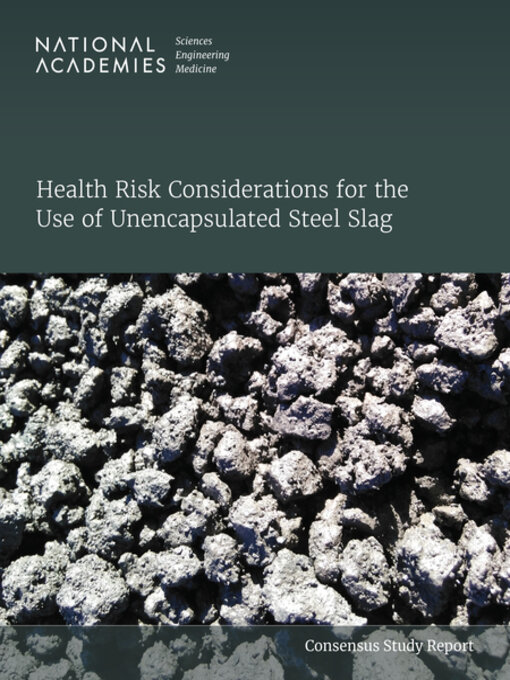 NATIONAL ACADEMIES Sciences Engineering Medicine

Health Risk Considerations for the Use of Unencapsulated Steel Slag

Consensus Study Report